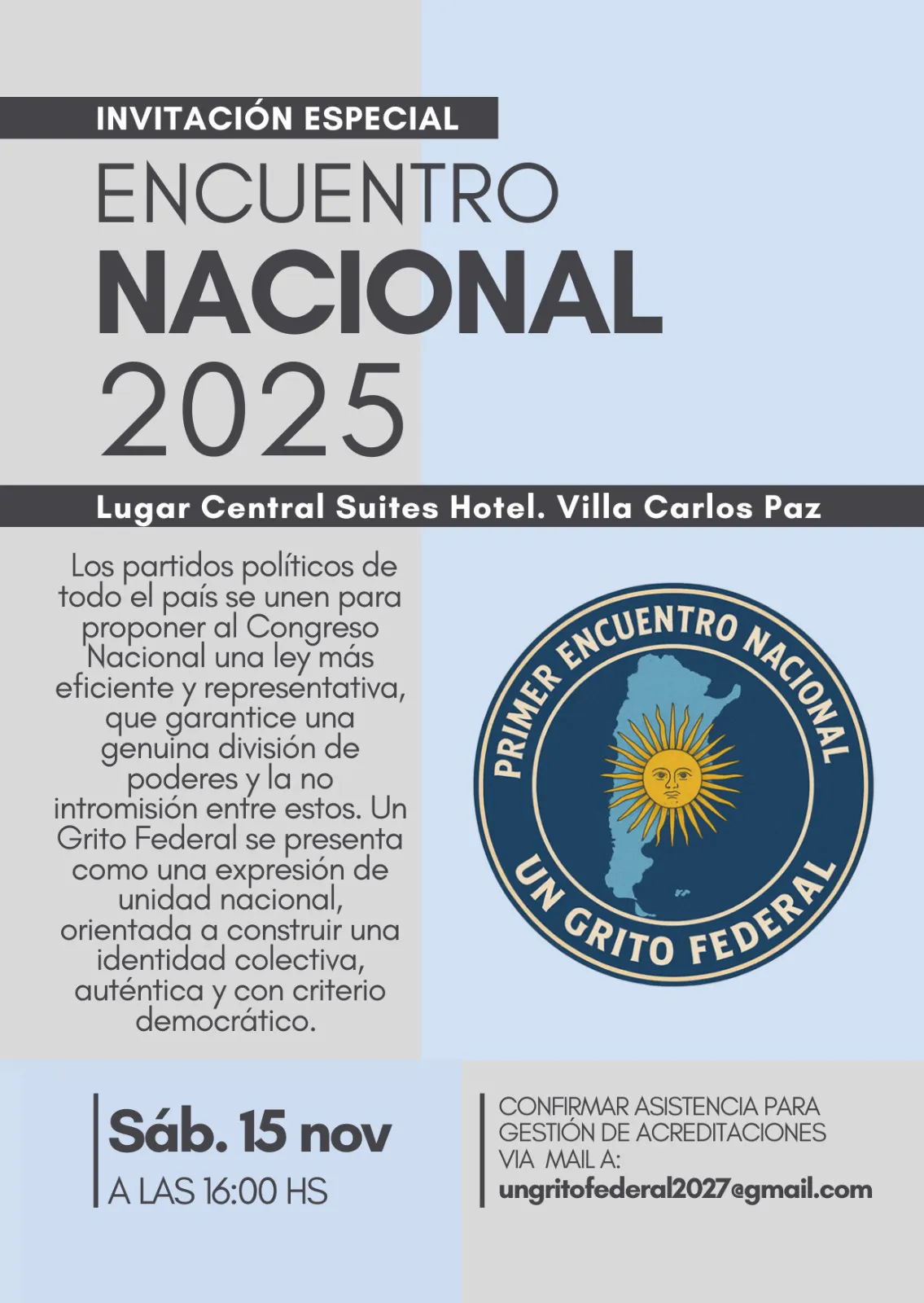 INVITACIÓN ESPECIAL

ENCUENTRO
NACIONAL
2025

Lugar Central Suites Hotel. Villa Carlos Paz

Los partidos políticos de todo el país se unen para proponer al Congreso Nacional una ley más eficiente y representativa, que garantice una genuina división de poderes y la no intromisión entre estos. Un Grito Federal se presenta como una expresión de unidad nacional, orientada a construir una identidad colectiva, auténtica y con criterio democrático.

PRIMER ENCUENTRO NACIONAL
UN GRITO FEDERAL

Sáb. 15 nov
A LAS 16:00 HS

CONFIRMAR ASISTENCIA PARA GESTIÓN DE ACREDITACIONES VIA MAIL A:
ungritofederal2027@gmail.com